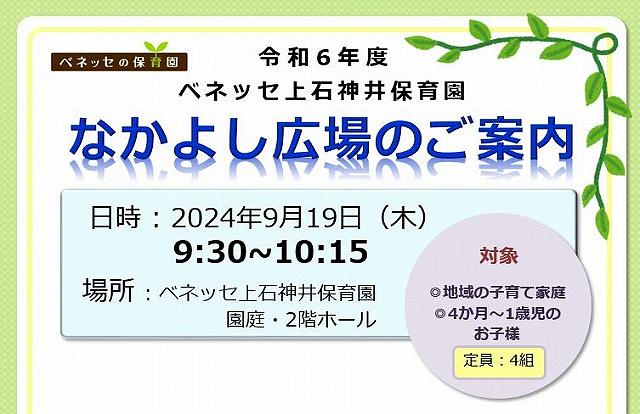 ベネッセの保育園

令和６年度
ベネッセ上石神井保育園
なかよし広場のご案内

日時：2024年9月19日（木）
9:30~10:15
場所：ベネッセ上石神井保育園
園庭・2階ホール

対象
◎地域の子育て家庭
◎4か月～1歳児のお子様
定員：4組